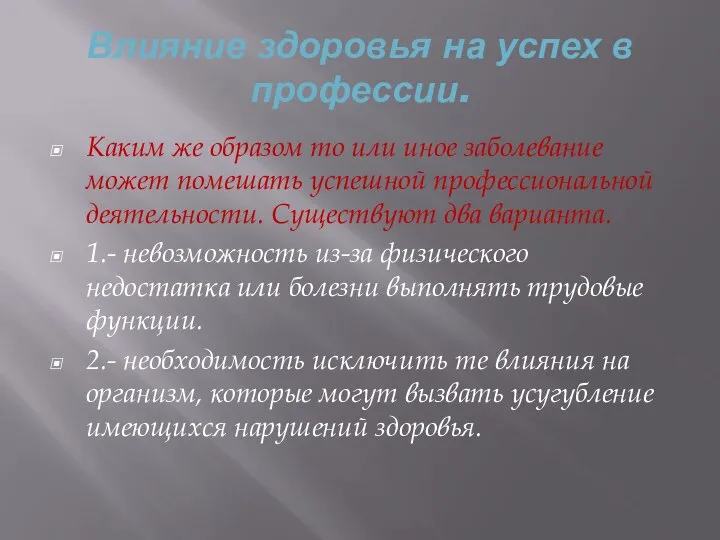 Влияние здоровья на успех в профессии.

Каким же образом то или иное заболевание может помешать успешной профессиональной деятельности. Существуют два варианта.

1.- невозможность из-за физического недостатка или болезни выполнять трудовые функции.

2.- необходимость исключить те влияния на организм, которые могут вызвать усугубление имеющихся нарушений здоровья.